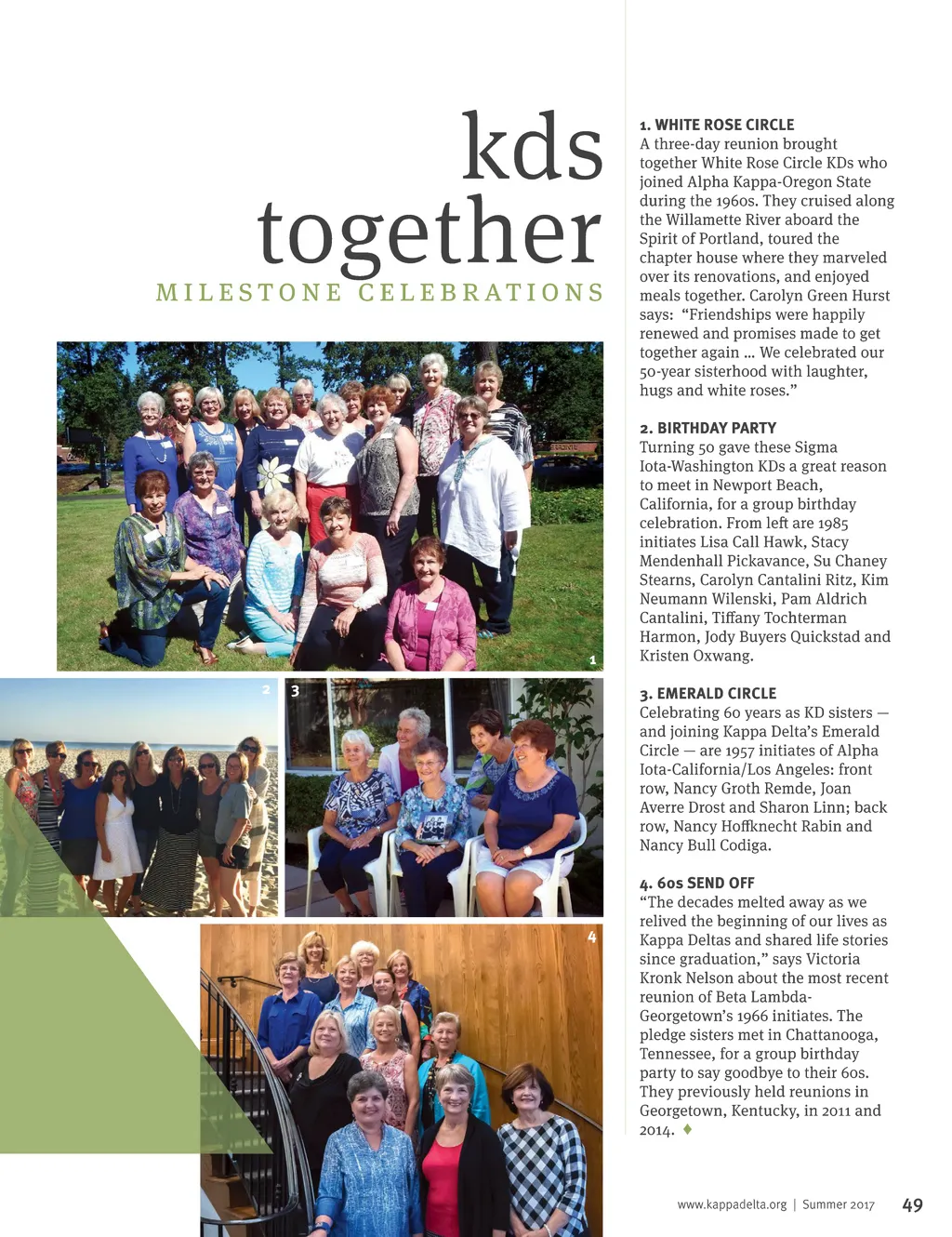 kds together
MILESTONE CELEBRATIONS

1

2

3

4

1. WHITE ROSE CIRCLE
A three-day reunion brought together White Rose Circle KDs who joined Alpha Kappa-Oregon State during the 1960s. They cruised along the Willamette River aboard the Spirit of Portland, toured the chapter house where they marveled over its renovations, and enjoyed meals together. Carolyn Green Hurst says: "Friendships were happily renewed and promises made to get together again … We celebrated our 50-year sisterhood with laughter, hugs and white roses."

2. BIRTHDAY PARTY
Turning 50 gave these Sigma Iota-Washington KDs a great reason to meet in Newport Beach, California, for a group birthday celebration. From left are 1985 initiates Lisa Call Hawk, Stacy Mendenhall Pickavance, Su Chaney Stearns, Carolyn Cantalini Ritz, Kim Neumann Wilenski, Pam Aldrich Cantalini, Tiffany Tochterman Harmon, Jody Buyers Quickstad and Kristen Oxwang.

3. EMERALD CIRCLE
Celebrating 60 years as KD sisters — and joining Kappa Delta's Emerald Circle — are 1957 initiates of Alpha Iota-California/Los Angeles: front row, Nancy Groth Remde, Joan Averre Drost and Sharon Linn; back row, Nancy Hoffknecht Rabin and Nancy Bull Codiga.

4. 60s SEND OFF
"The decades melted away as we relived the beginning of our lives as Kappa Deltas and shared life stories since graduation," says Victoria Kronk Nelson about the most recent reunion of Beta Lambda-Georgetown's 1966 initiates. The pledge sisters met in Chattanooga, Tennessee, for a group birthday party to say goodbye to their 60s. They previously held reunions in Georgetown, Kentucky, in 2011 and 2014. ♦

www.kappadelta.org | Summer 2017 49